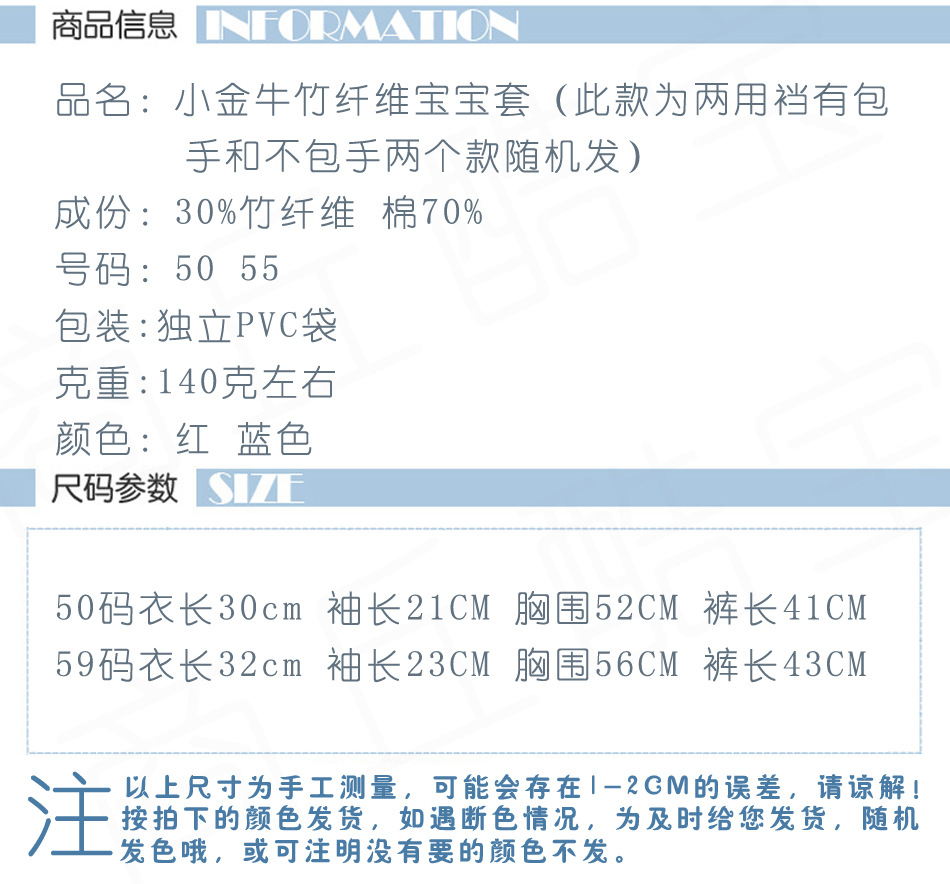 商品信息 INFORMATION

品名：小金牛竹纤维宝宝套（此款为两用裆有包手和不包手两个款随机发）

成份：30%竹纤维 棉70%

号码：50 55

包装:独立PVC袋

克重:140克左右

颜色：红 蓝色

尺码参数 SIZE

50码衣长30cm 袖长21CM 胸围52CM 裤长41CM

59码衣长32cm 袖长23CM 胸围56CM 裤长43CM

注 以上尺寸为手工测量，可能会存在1-2CM的误差，请谅解！按拍下的颜色发货，如遇断色情况，为及时给您发货，随机发色哦，或可注明没有要的颜色不发。